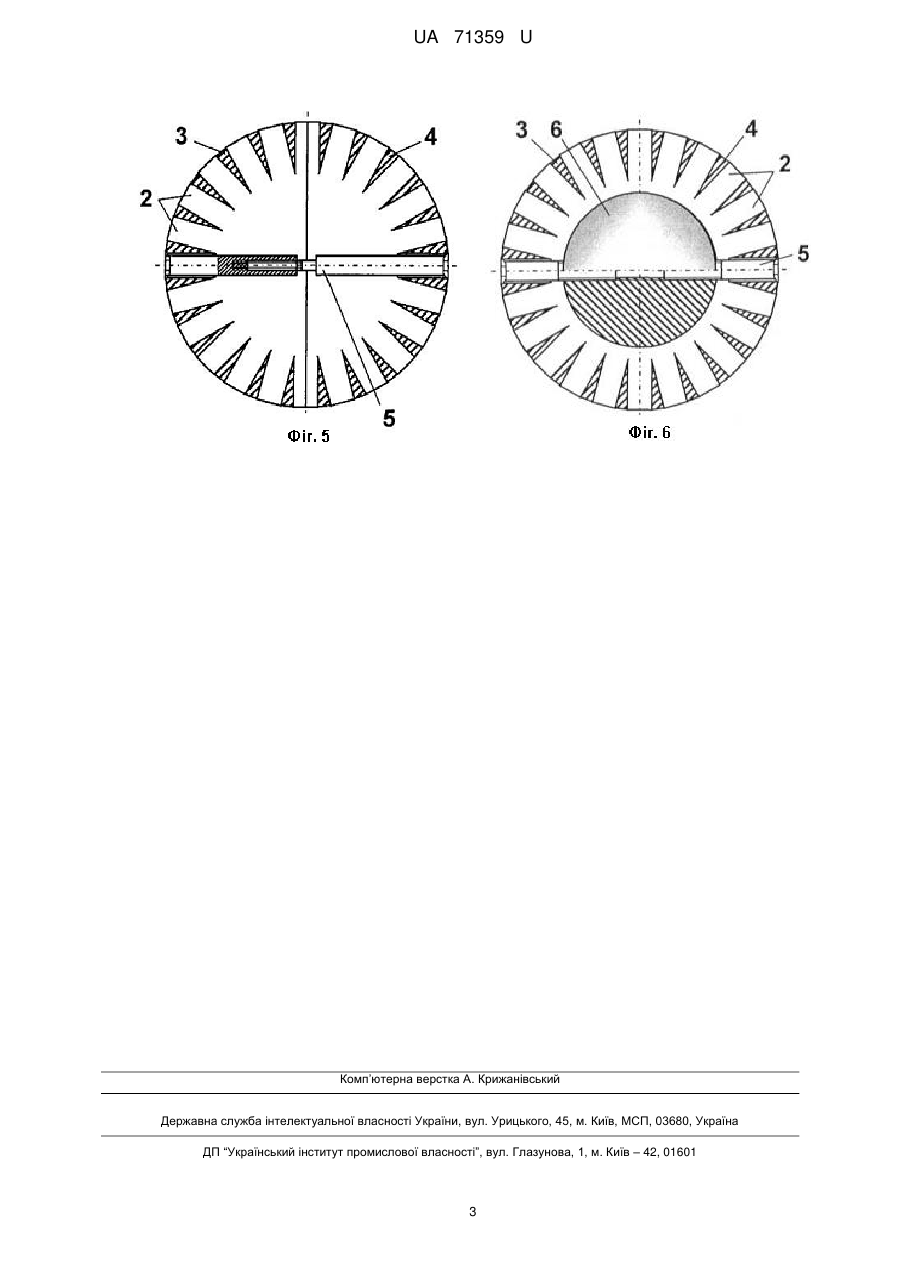 UA 71359 U

3

4

2

5

Фіг. 5

3 6

4

2

5

Фіг. 6

Комп'ютерна верстка А. Крижанівський

Державна служба інтелектуальної власності України, вул. Урицького, 45, м. Київ, МСП, 03680, Україна

ДП "Український інститут промислової власності", вул. Глазунова, 1, м. Київ – 42, 01601

3